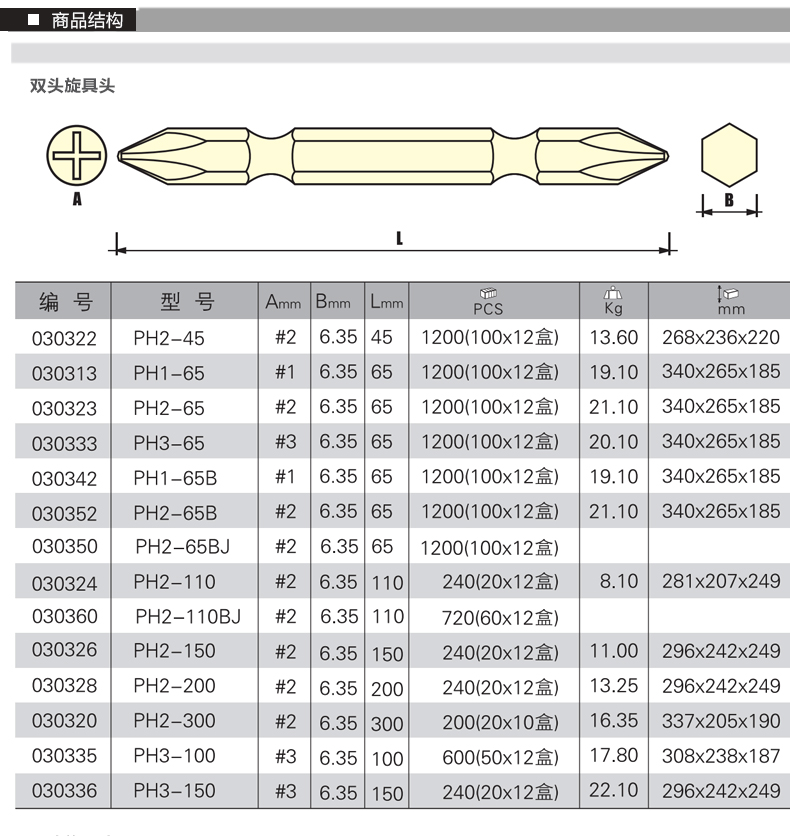 ■ 商品结构

双头旋具头

A

B

L

| 编 号 | 型 号 | Amm | Bmm | Lmm | PCS | Kg | mm |
|---|---|---|---|---|---|---|---|
| 030322 | PH2-45 | #2 | 6.35 | 45 | 1200(100x12盒) | 13.60 | 268x236x220 |
| 030313 | PH1-65 | #1 | 6.35 | 65 | 1200(100x12盒) | 19.10 | 340x265x185 |
| 030323 | PH2-65 | #2 | 6.35 | 65 | 1200(100x12盒) | 21.10 | 340x265x185 |
| 030333 | PH3-65 | #3 | 6.35 | 65 | 1200(100x12盒) | 20.10 | 340x265x185 |
| 030342 | PH1-65B | #1 | 6.35 | 65 | 1200(100x12盒) | 19.10 | 340x265x185 |
| 030352 | PH2-65B | #2 | 6.35 | 65 | 1200(100x12盒) | 21.10 | 340x265x185 |
| 030350 | PH2-65BJ | #2 | 6.35 | 65 | 1200(100x12盒) | | |
| 030324 | PH2-110 | #2 | 6.35 | 110 | 240(20x12盒) | 8.10 | 281x207x249 |
| 030360 | PH2-110BJ | #2 | 6.35 | 110 | 720(60x12盒) | | |
| 030326 | PH2-150 | #2 | 6.35 | 150 | 240(20x12盒) | 11.00 | 296x242x249 |
| 030328 | PH2-200 | #2 | 6.35 | 200 | 240(20x12盒) | 13.25 | 296x242x249 |
| 030320 | PH2-300 | #2 | 6.35 | 300 | 200(20x10盒) | 16.35 | 337x205x190 |
| 030335 | PH3-100 | #3 | 6.35 | 100 | 600(50x12盒) | 17.80 | 308x238x187 |
| 030336 | PH3-150 | #3 | 6.35 | 150 | 240(20x12盒) | 22.10 | 296x242x249 |